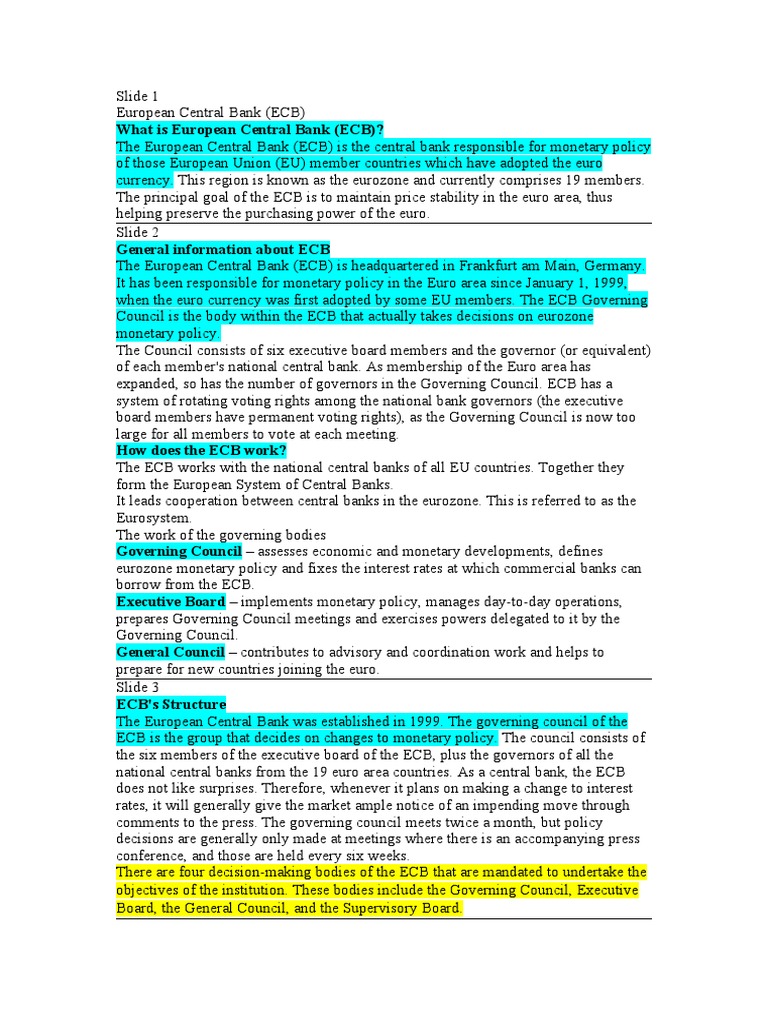 Slide 1
European Central Bank (ECB)
What is European Central Bank (ECB)?
The European Central Bank (ECB) is the central bank responsible for monetary policy of those European Union (EU) member countries which have adopted the euro currency. This region is known as the eurozone and currently comprises 19 members. The principal goal of the ECB is to maintain price stability in the euro area, thus helping preserve the purchasing power of the euro.

Slide 2
General information about ECB
The European Central Bank (ECB) is headquartered in Frankfurt am Main, Germany. It has been responsible for monetary policy in the Euro area since January 1, 1999, when the euro currency was first adopted by some EU members. The ECB Governing Council is the body within the ECB that actually takes decisions on eurozone monetary policy.
The Council consists of six executive board members and the governor (or equivalent) of each member's national central bank. As membership of the Euro area has expanded, so has the number of governors in the Governing Council. ECB has a system of rotating voting rights among the national bank governors (the executive board members have permanent voting rights), as the Governing Council is now too large for all members to vote at each meeting.
How does the ECB work?
The ECB works with the national central banks of all EU countries. Together they form the European System of Central Banks.
It leads cooperation between central banks in the eurozone. This is referred to as the Eurosystem.
The work of the governing bodies
Governing Council – assesses economic and monetary developments, defines eurozone monetary policy and fixes the interest rates at which commercial banks can borrow from the ECB.
Executive Board – implements monetary policy, manages day-to-day operations, prepares Governing Council meetings and exercises powers delegated to it by the Governing Council.
General Council – contributes to advisory and coordination work and helps to prepare for new countries joining the euro.

Slide 3
ECB's Structure
The European Central Bank was established in 1999. The governing council of the ECB is the group that decides on changes to monetary policy. The council consists of the six members of the executive board of the ECB, plus the governors of all the national central banks from the 19 euro area countries. As a central bank, the ECB does not like surprises. Therefore, whenever it plans on making a change to interest rates, it will generally give the market ample notice of an impending move through comments to the press. The governing council meets twice a month, but policy decisions are generally only made at meetings where there is an accompanying press conference, and those are held every six weeks.
There are four decision-making bodies of the ECB that are mandated to undertake the objectives of the institution. These bodies include the Governing Council, Executive Board, the General Council, and the Supervisory Board.